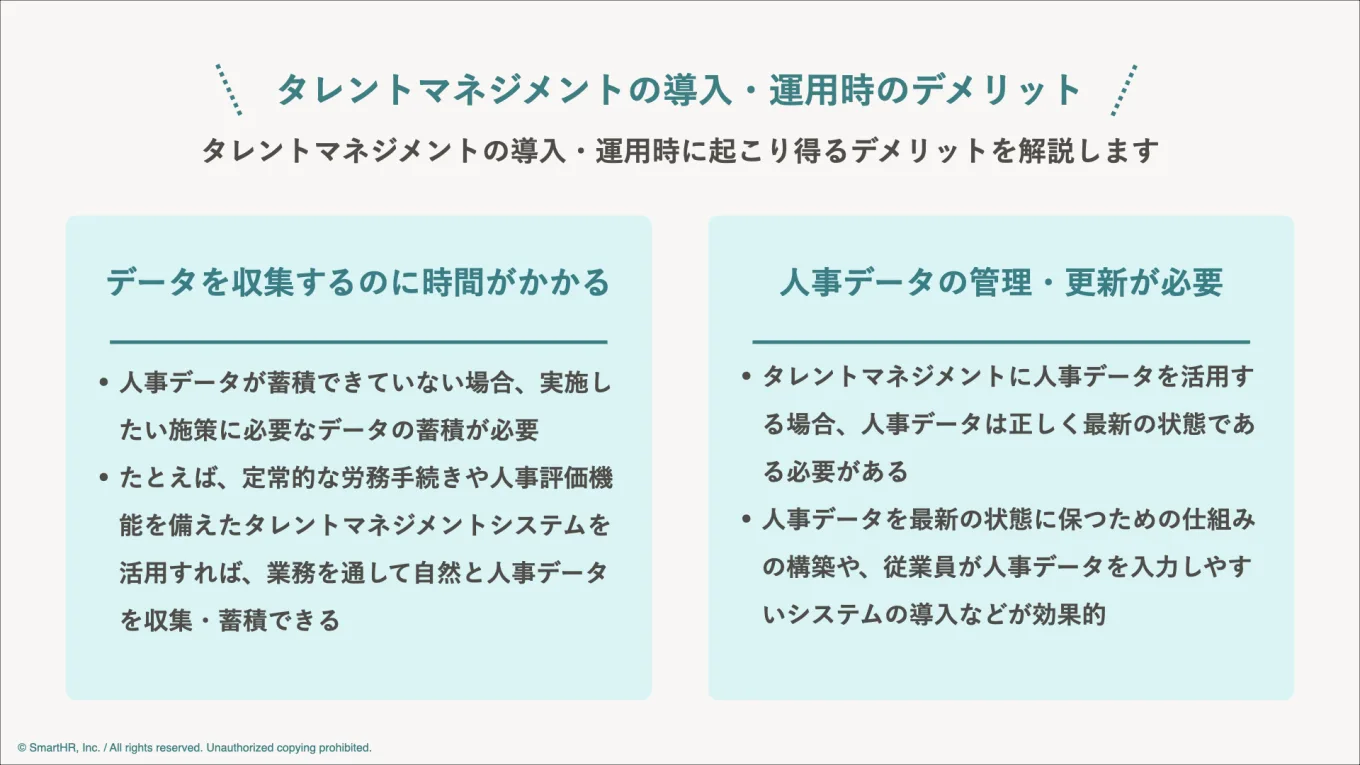 タレントマネジメントの導入・運用時のデメリット

タレントマネジメントの導入・運用時に起こり得るデメリットを解説します

データを収集するのに時間がかかる

• 人事データが蓄積できていない場合、実施したい施策に必要なデータの蓄積が必要
• たとえば、定常的な労務手続きや人事評価機能を備えたタレントマネジメントシステムを活用すれば、業務を通して自然と人事データを収集・蓄積できる

人事データの管理・更新が必要

• タレントマネジメントに人事データを活用する場合、人事データは正しく最新の状態である必要がある
• 人事データを最新の状態に保つための仕組みの構築や、従業員が人事データを入力しやすいシステムの導入などが効果的

© SmartHR, Inc. / All rights reserved. Unauthorized copying prohibited.